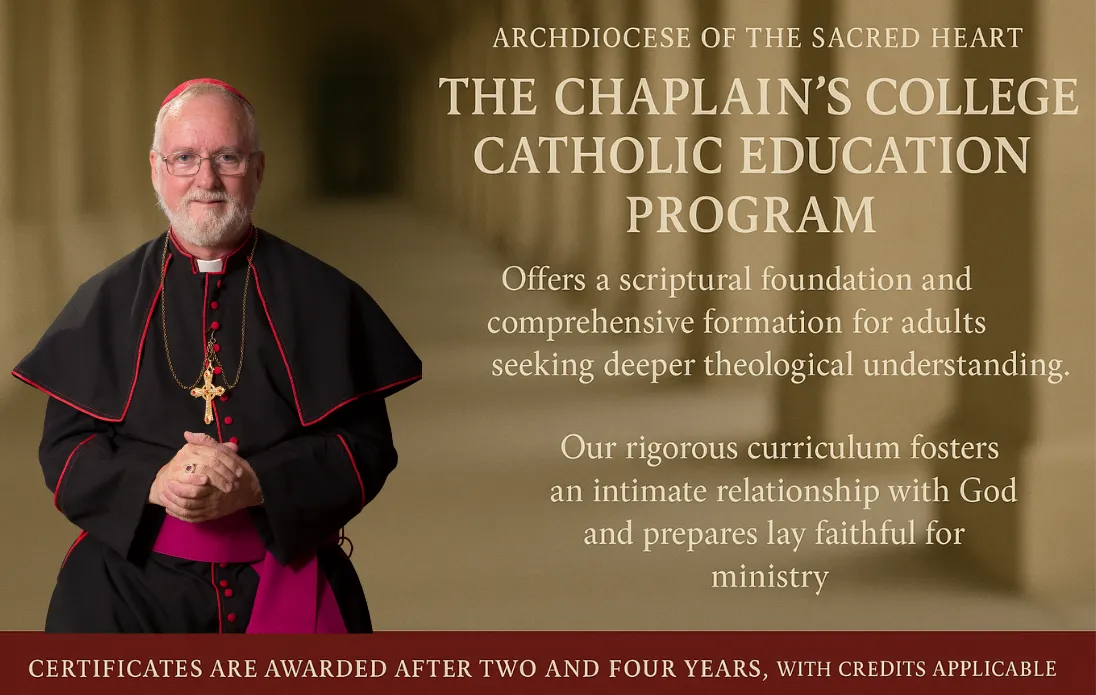 ARCHDIOCESE OF THE SACRED HEART

THE CHAPLAIN'S COLLEGE
CATHOLIC EDUCATION
PROGRAM

Offers a scriptural foundation and comprehensive formation for adults seeking deeper theological understanding.

Our rigorous curriculum fosters an intimate relationship with God and prepares lay faithful for ministry

CERTIFICATES ARE AWARDED AFTER TWO AND FOUR YEARS, WITH CREDITS APPLICABLE